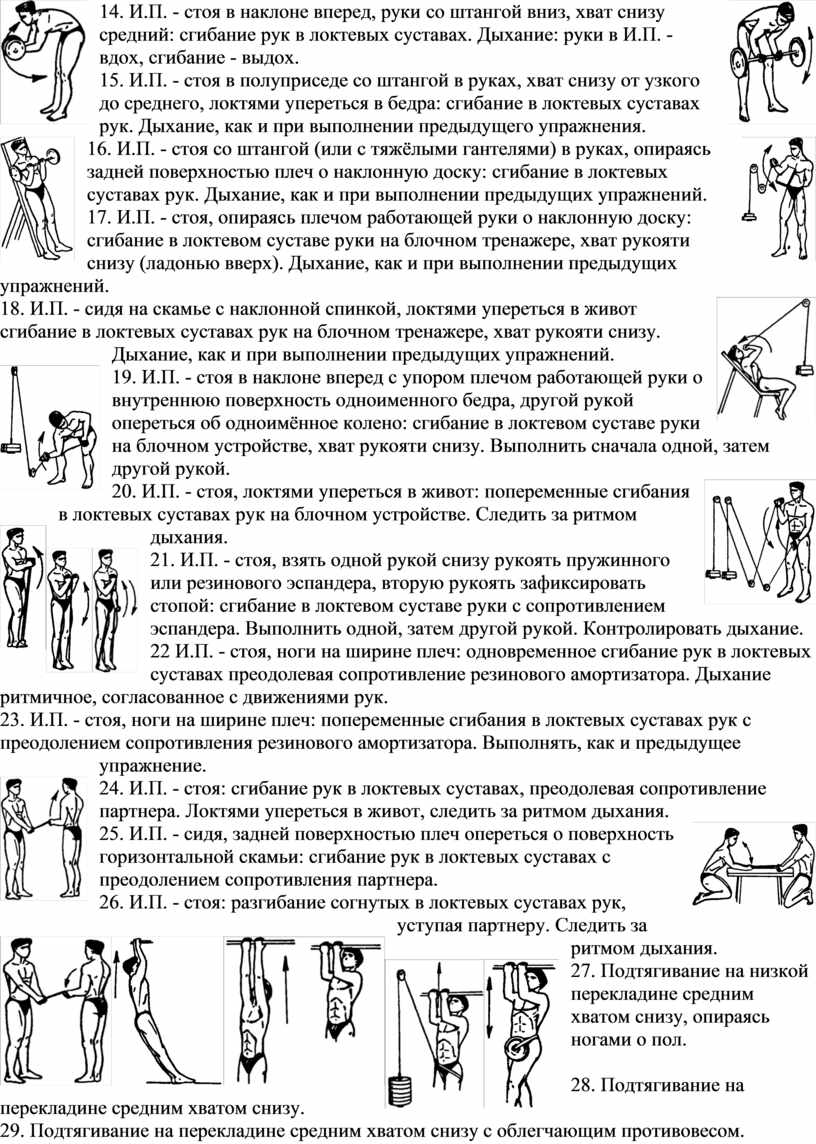 14. И.П. - стоя в наклоне вперед, руки со штангой вниз, хват снизу средний: сгибание рук в локтевых суставах. Дыхание: руки в И.П. - вдох, сгибание - выдох.
15. И.П. - стоя в полуприседе со штангой в руках, хват снизу от узкого до среднего, локтями упереться в бедра: сгибание в локтевых суставах рук. Дыхание, как и при выполнении предыдущего упражнения.
16. И.П. - стоя со штангой (или с тяжёлыми гантелями) в руках, опираясь задней поверхностью плеч о наклонную доску: сгибание в локтевых суставах рук. Дыхание, как и при выполнении предыдущих упражнений.
17. И.П. - стоя, опираясь плечом работающей руки о наклонную доску: сгибание в локтевом суставе руки на блочном тренажере, хват рукояти снизу (ладонью вверх). Дыхание, как и при выполнении предыдущих упражнений.
18. И.П. - сидя на скамье с наклонной спинкой, локтями упереться в живот сгибание в локтевых суставах рук на блочном тренажере, хват рукояти снизу. Дыхание, как и при выполнении предыдущих упражнений.
19. И.П. - стоя в наклоне вперед с упором плечом работающей руки о внутреннюю поверхность одноименного бедра, другой рукой опереться об одноимённое колено: сгибание в локтевом суставе руки на блочном устройстве, хват рукояти снизу. Выполнить сначала одной, затем другой рукой.
20. И.П. - стоя, локтями упереться в живот: попеременные сгибания в локтевых суставах рук на блочном устройстве. Следить за ритмом дыхания.
21. И.П. - стоя, взять одной рукой снизу рукоять пружинного или резинового эспандера, вторую рукоять зафиксировать стопой: сгибание в локтевом суставе руки с сопротивлением эспандера. Выполнить одной, затем другой рукой. Контролировать дыхание.
22 И.П. - стоя, ноги на ширине плеч: одновременное сгибание рук в локтевых суставах преодолевая сопротивление резинового амортизатора. Дыхание ритмичное, согласованное с движениями рук.
23. И.П. - стоя, ноги на ширине плеч: попеременные сгибания в локтевых суставах рук с преодолением сопротивления резинового амортизатора. Выполнять, как и предыдущее упражнение.
24. И.П. - стоя: сгибание рук в локтевых суставах, преодолевая сопротивление партнера. Локтями упереться в живот, следить за ритмом дыхания.
25. И.П. - сидя, задней поверхностью плеч опереться о поверхность горизонтальной скамьи: сгибание рук в локтевых суставах с преодолением сопротивления партнера.
26. И.П. - стоя: разгибание согнутых в локтевых суставах рук, уступая партнеру. Следить за ритмом дыхания.
27. Подтягивание на низкой перекладине средним хватом снизу, опираясь ногами о пол.

28. Подтягивание на перекладине средним хватом снизу.
29. Подтягивание на перекладине средним хватом снизу с облегчающим противовесом.